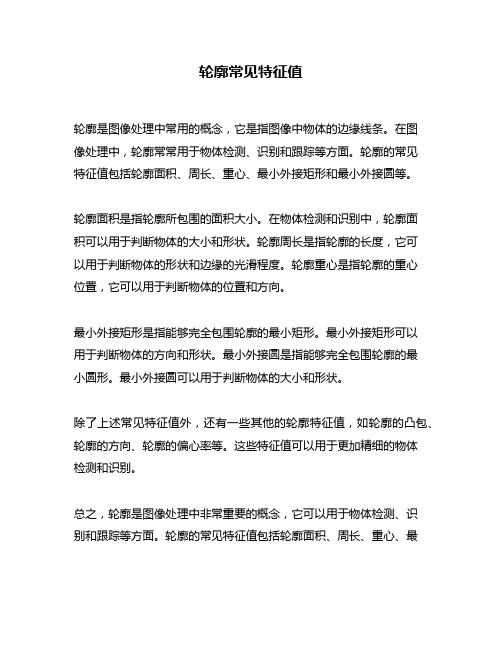 轮廓常见特征值

轮廓是图像处理中常用的概念，它是指图像中物体的边缘线条。在图像处理中，轮廓常常用于物体检测、识别和跟踪等方面。轮廓的常见特征值包括轮廓面积、周长、重心、最小外接矩形和最小外接圆等。

轮廓面积是指轮廓所包围的面积大小。在物体检测和识别中，轮廓面积可以用于判断物体的大小和形状。轮廓周长是指轮廓的长度，它可以用于判断物体的形状和边缘的光滑程度。轮廓重心是指轮廓的重心位置，它可以用于判断物体的位置和方向。

最小外接矩形是指能够完全包围轮廓的最小矩形。最小外接矩形可以用于判断物体的方向和形状。最小外接圆是指能够完全包围轮廓的最小圆形。最小外接圆可以用于判断物体的大小和形状。

除了上述常见特征值外，还有一些其他的轮廓特征值，如轮廓的凸包、轮廓的方向、轮廓的偏心率等。这些特征值可以用于更加精细的物体检测和识别。

总之，轮廓是图像处理中非常重要的概念，它可以用于物体检测、识别和跟踪等方面。轮廓的常见特征值包括轮廓面积、周长、重心、最